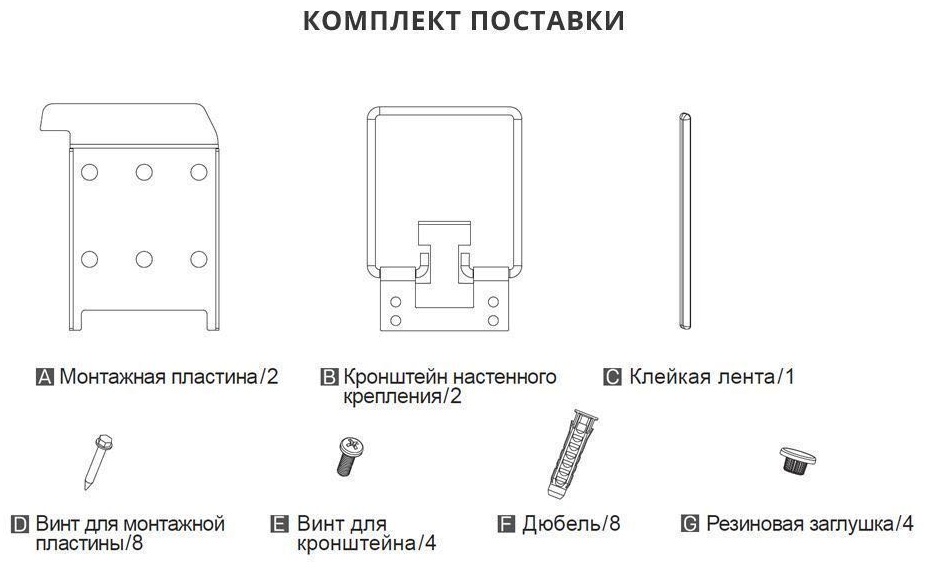 КОМПЛЕКТ ПОСТАВКИ

A Монтажная пластина/2

B Кронштейн настенного крепления/2

C Клейкая лента/1

D Винт для монтажной пластины/8

E Винт для кронштейна/4

F Дюбель/8

G Резиновая заглушка/4